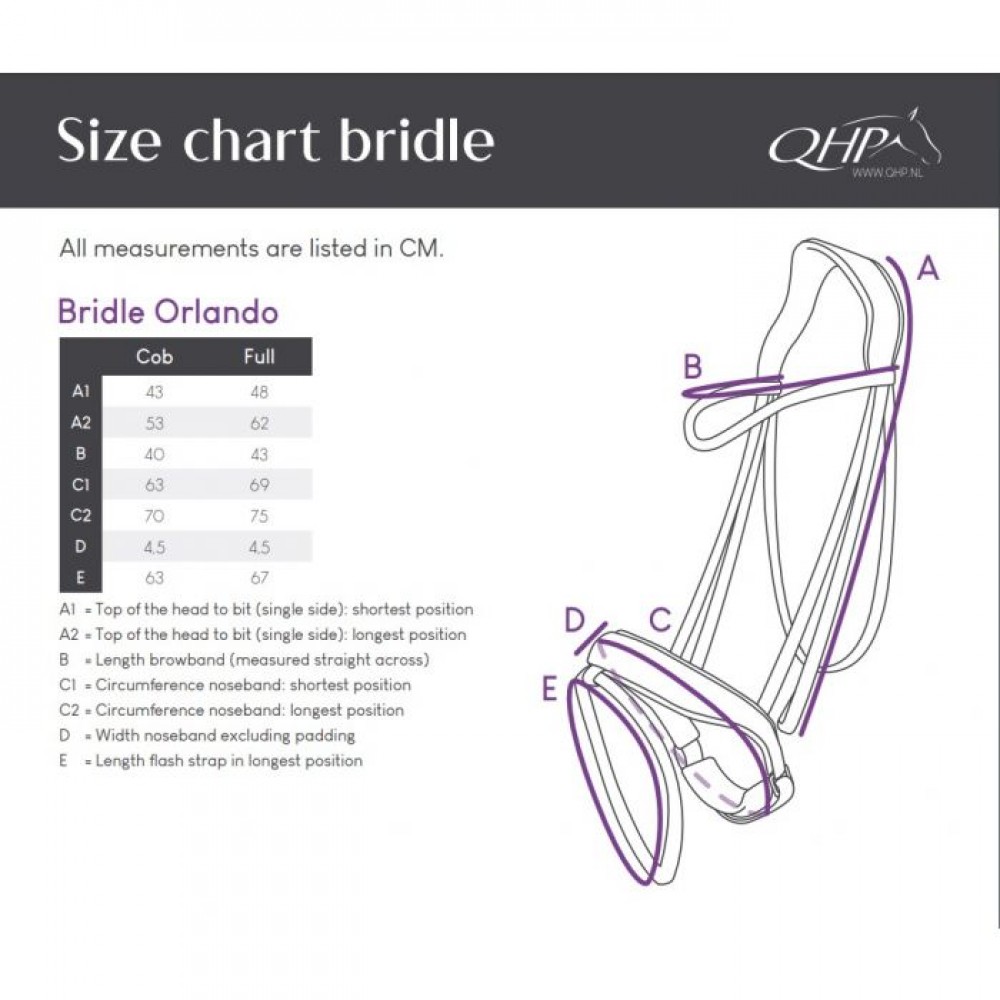 Size chart bridle

QHP
WWW.QHP.NL

All measurements are listed in CM.

Bridle Orlando

| | Cob | Full |
|---|---|---|
| A1 | 43 | 48 |
| A2 | 53 | 62 |
| B | 40 | 43 |
| C1 | 63 | 69 |
| C2 | 70 | 75 |
| D | 4,5 | 4,5 |
| E | 63 | 67 |

A1 = Top of the head to bit (single side): shortest position
A2 = Top of the head to bit (single side): longest position
B = Length browband (measured straight across)
C1 = Circumference noseband: shortest position
C2 = Circumference noseband: longest position
D = Width noseband excluding padding
E = Length flash strap in longest position

A
B
D
C
E